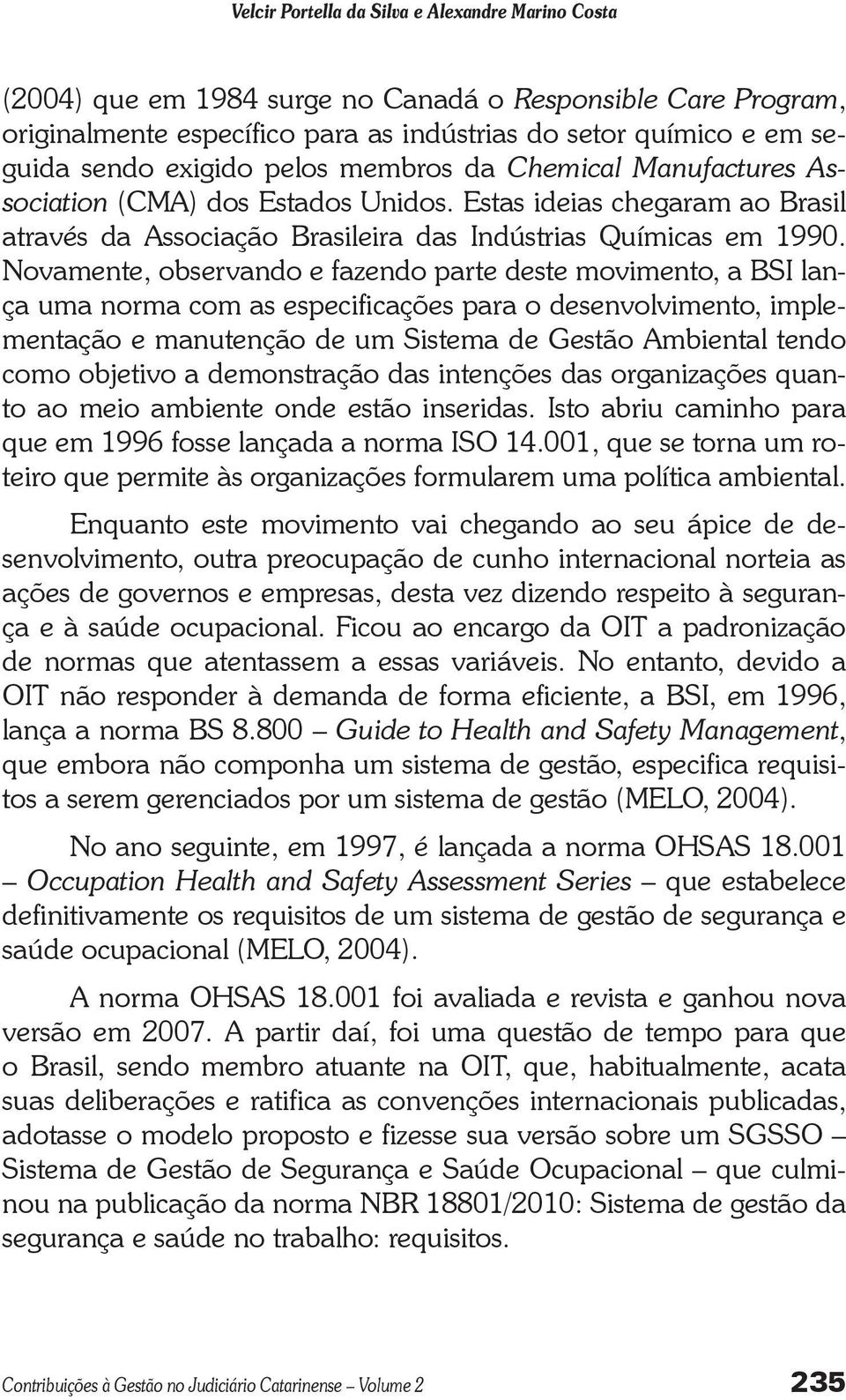 Velcir Portella da Silva e Alexandre Marino Costa

(2004) que em 1984 surge no Canadá o Responsible Care Program, originalmente específico para as indústrias do setor químico e em seguida sendo exigido pelos membros da Chemical Manufactures Association (CMA) dos Estados Unidos. Estas ideias chegaram ao Brasil através da Associação Brasileira das Indústrias Químicas em 1990. Novamente, observando e fazendo parte deste movimento, a BSI lança uma norma com as especificações para o desenvolvimento, implementação e manutenção de um Sistema de Gestão Ambiental tendo como objetivo a demonstração das intenções das organizações quanto ao meio ambiente onde estão inseridas. Isto abriu caminho para que em 1996 fosse lançada a norma ISO 14.001, que se torna um roteiro que permite às organizações formularem uma política ambiental.

Enquanto este movimento vai chegando ao seu ápice de desenvolvimento, outra preocupação de cunho internacional norteia as ações de governos e empresas, desta vez dizendo respeito à segurança e à saúde ocupacional. Ficou ao encargo da OIT a padronização de normas que atentassem a essas variáveis. No entanto, devido a OIT não responder à demanda de forma eficiente, a BSI, em 1996, lança a norma BS 8.800 – Guide to Health and Safety Management, que embora não componha um sistema de gestão, especifica requisitos a serem gerenciados por um sistema de gestão (MELO, 2004).

No ano seguinte, em 1997, é lançada a norma OHSAS 18.001 – Occupation Health and Safety Assessment Series – que estabelece definitivamente os requisitos de um sistema de gestão de segurança e saúde ocupacional (MELO, 2004).

A norma OHSAS 18.001 foi avaliada e revista e ganhou nova versão em 2007. A partir daí, foi uma questão de tempo para que o Brasil, sendo membro atuante na OIT, que, habitualmente, acata suas deliberações e ratifica as convenções internacionais publicadas, adotasse o modelo proposto e fizesse sua versão sobre um SGSSO – Sistema de Gestão de Segurança e Saúde Ocupacional – que culminou na publicação da norma NBR 18801/2010: Sistema de gestão da segurança e saúde no trabalho: requisitos.

Contribuições à Gestão no Judiciário Catarinense – Volume 2 235